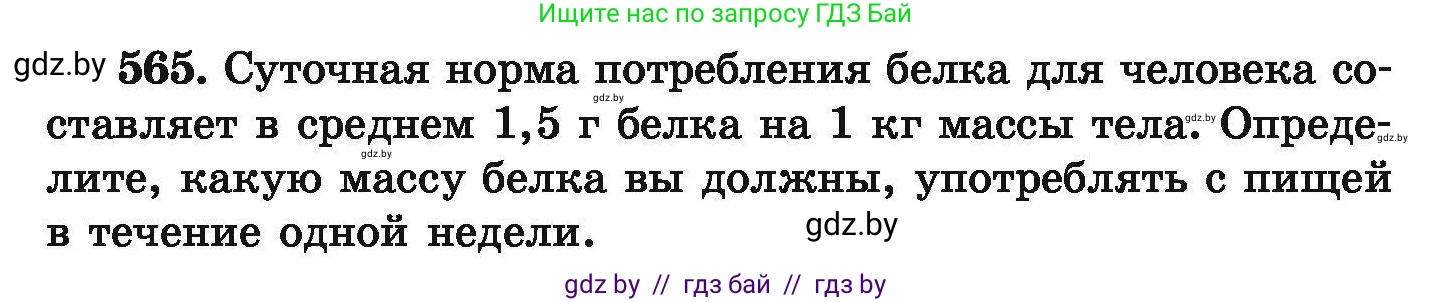 Ищите нас по запросу ГДЗ Бай

gdz.by **565.** Суточная норма потребления белка для человека составляет в среднем 1,5 г белка на 1 кг массы тела. Определите, какую массу белка вы должны, употреблять с пищей в течение одной недели.

gdz.by gdz.by gdz.by gdz.by gdz.by

gdz by // гдз бай // гдз by